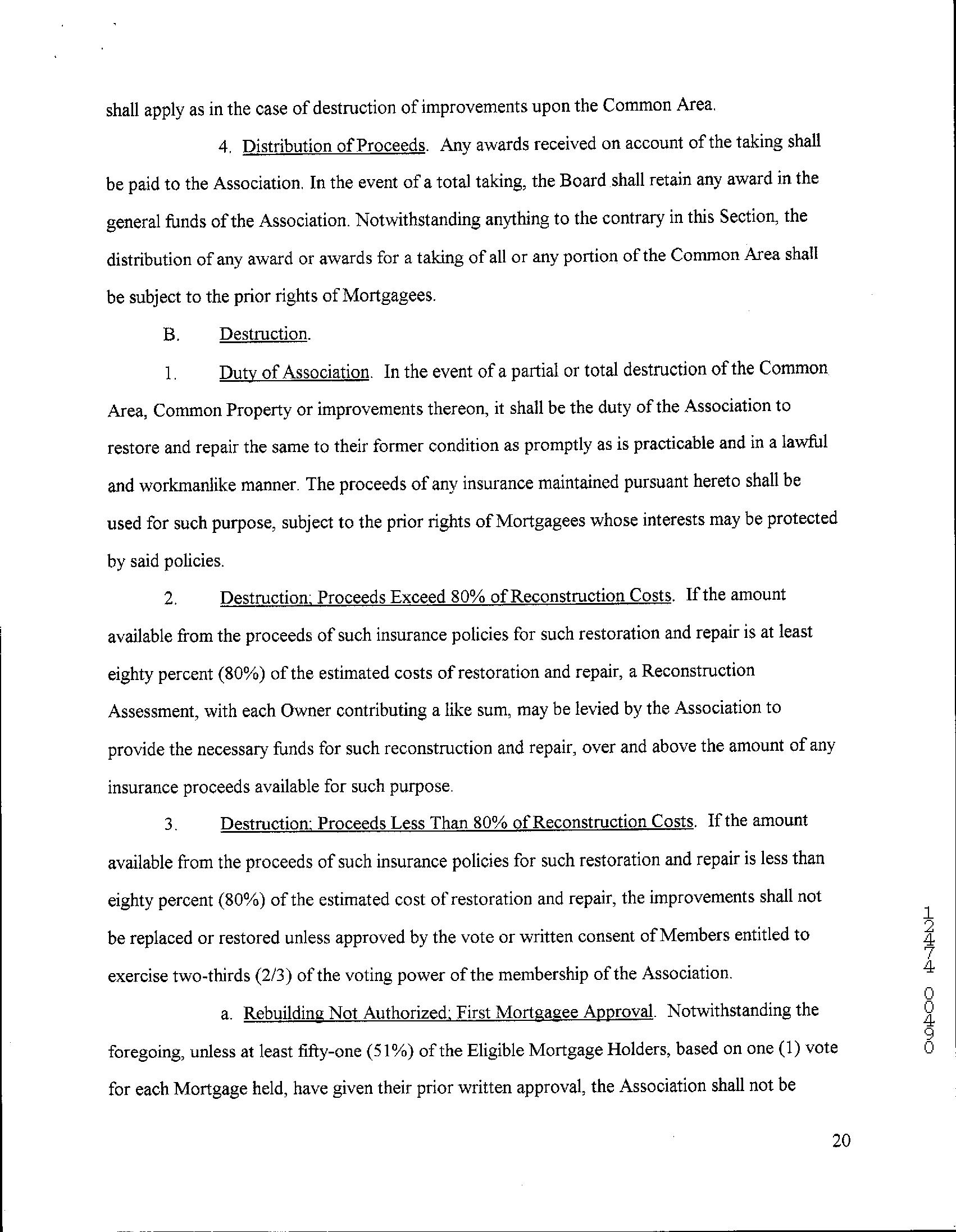 shall apply as in the case of destruction of improvements upon the Common Area.

4. Distribution of Proceeds. Any awards received on account of the taking shall be paid to the Association. In the event of a total taking, the Board shall retain any award in the general funds of the Association. Notwithstanding anything to the contrary in this Section, the distribution of any award or awards for a taking of all or any portion of the Common Area shall be subject to the prior rights of Mortgagees.

B. Destruction.

1. Duty of Association. In the event of a partial or total destruction of the Common Area, Common Property or improvements thereon, it shall be the duty of the Association to restore and repair the same to their former condition as promptly as is practicable and in a lawful and workmanlike manner. The proceeds of any insurance maintained pursuant hereto shall be used for such purpose, subject to the prior rights of Mortgagees whose interests may be protected by said policies.

2. Destruction; Proceeds Exceed 80% of Reconstruction Costs. If the amount available from the proceeds of such insurance policies for such restoration and repair is at least eighty percent (80%) of the estimated costs of restoration and repair, a Reconstruction Assessment, with each Owner contributing a like sum, may be levied by the Association to provide the necessary funds for such reconstruction and repair, over and above the amount of any insurance proceeds available for such purpose.

3. Destruction; Proceeds Less Than 80% of Reconstruction Costs. If the amount available from the proceeds of such insurance policies for such restoration and repair is less than eighty percent (80%) of the estimated cost of restoration and repair, the improvements shall not be replaced or restored unless approved by the vote or written consent of Members entitled to exercise two-thirds (2/3) of the voting power of the membership of the Association.

a. Rebuilding Not Authorized; First Mortgagee Approval. Notwithstanding the foregoing, unless at least fifty-one (51%) of the Eligible Mortgage Holders, based on one (1) vote for each Mortgage held, have given their prior written approval, the Association shall not be

12474 00490

20